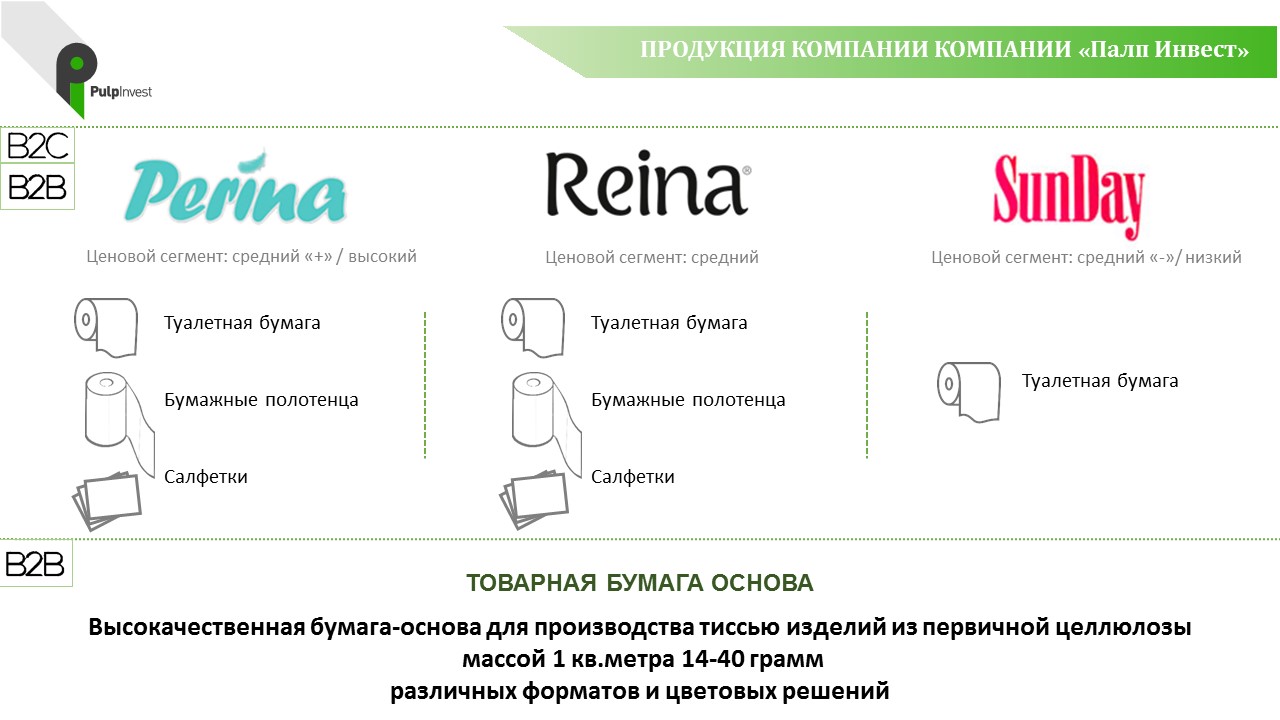 PulpInvest

ПРОДУКЦИЯ КОМПАНИИ КОМПАНИИ «Палп Инвест»

B2C
B2B

Perina
Ценовой сегмент: средний «+» / высокий
Туалетная бумага
Бумажные полотенца
Салфетки

Reina
Ценовой сегмент: средний
Туалетная бумага
Бумажные полотенца
Салфетки

SunDay
Ценовой сегмент: средний «-»/ низкий
Туалетная бумага

B2B

ТОВАРНАЯ БУМАГА ОСНОВА

Высококачественная бумага-основа для производства тиссью изделий из первичной целлюлозы массой 1 кв.метра 14-40 грамм различных форматов и цветовых решений